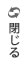 閉じる